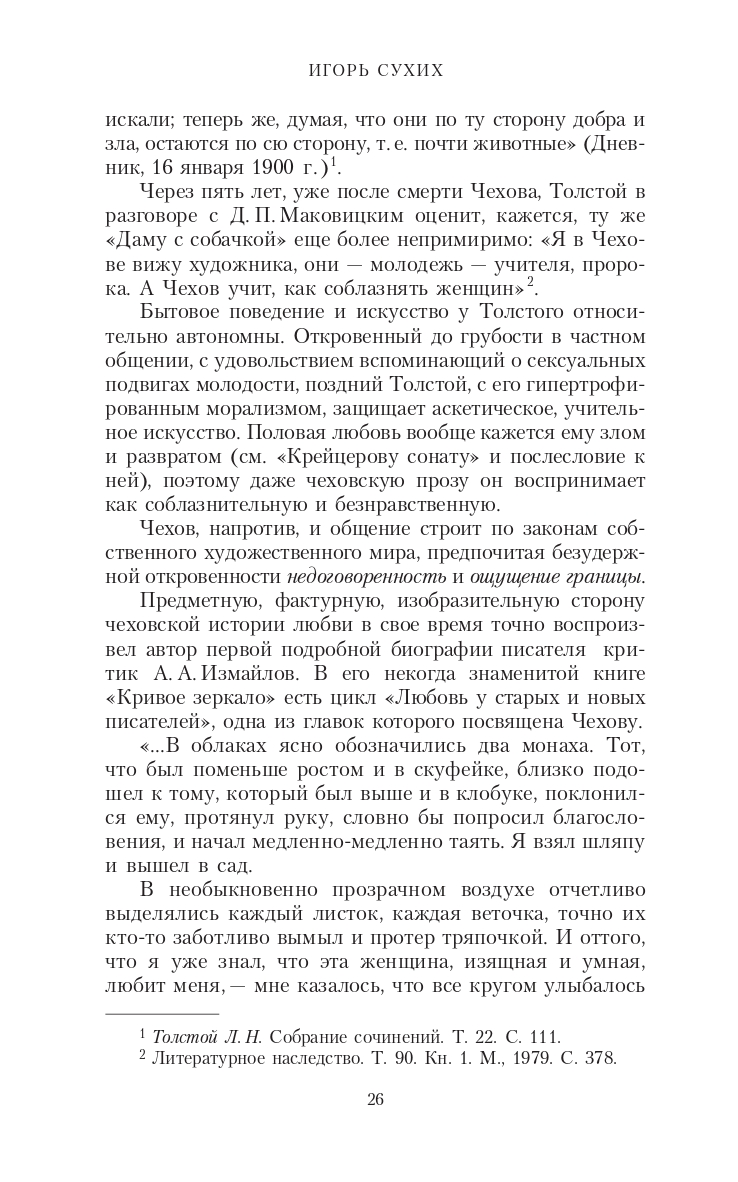 ИГОРЬ СУХИХ

искали; теперь же, думая, что они по ту сторону добра и зла, остаются по сю сторону, т. е. почти животные» (Дневник, 16 января 1900 г.)$^1$.

Через пять лет, уже после смерти Чехова, Толстой в разговоре с Д. П. Маковицким оценит, кажется, ту же «Даму с собачкой» еще более непримиримо: «Я в Чехове вижу художника, они — молодежь — учителя, пророка. А Чехов учит, как соблазнять женщин»$^2$.

Бытовое поведение и искусство у Толстого относительно автономны. Откровенный до грубости в частном общении, с удовольствием вспоминающий о сексуальных подвигах молодости, поздний Толстой, с его гипертрофированным морализмом, защищает аскетическое, учительное искусство. Половая любовь вообще кажется ему злом и развратом (см. «Крейцерову сонату» и послесловие к ней), поэтому даже чеховскую прозу он воспринимает как соблазнительную и безнравственную.

Чехов, напротив, и общение строит по законам собственного художественного мира, предпочитая безудержной откровенности недоговоренность и ощущение границы.

Предметную, фактурную, изобразительную сторону чеховской истории любви в свое время точно воспроизвел автор первой подробной биографии писателя критик А. А. Измайлов. В его некогда знаменитой книге «Кривое зеркало» есть цикл «Любовь у старых и новых писателей», одна из главок которого посвящена Чехову.

«...В облаках ясно обозначились два монаха. Тот, что был поменьше ростом и в скуфейке, близко подошел к тому, который был выше и в клобуке, поклонился ему, протянул руку, словно бы попросил благословения, и начал медленно-медленно таять. Я взял шляпу и вышел в сад.

В необыкновенно прозрачном воздухе отчетливо выделялись каждый листок, каждая веточка, точно их кто-то заботливо вымыл и протер тряпочкой. И оттого, что я уже знал, что эта женщина, изящная и умная, любит меня, — мне казалось, что все кругом улыбалось

$^1$ Толстой Л. Н. Собрание сочинений. Т. 22. С. 111.
$^2$ Литературное наследство. Т. 90. Кн. 1. М., 1979. С. 378.

26